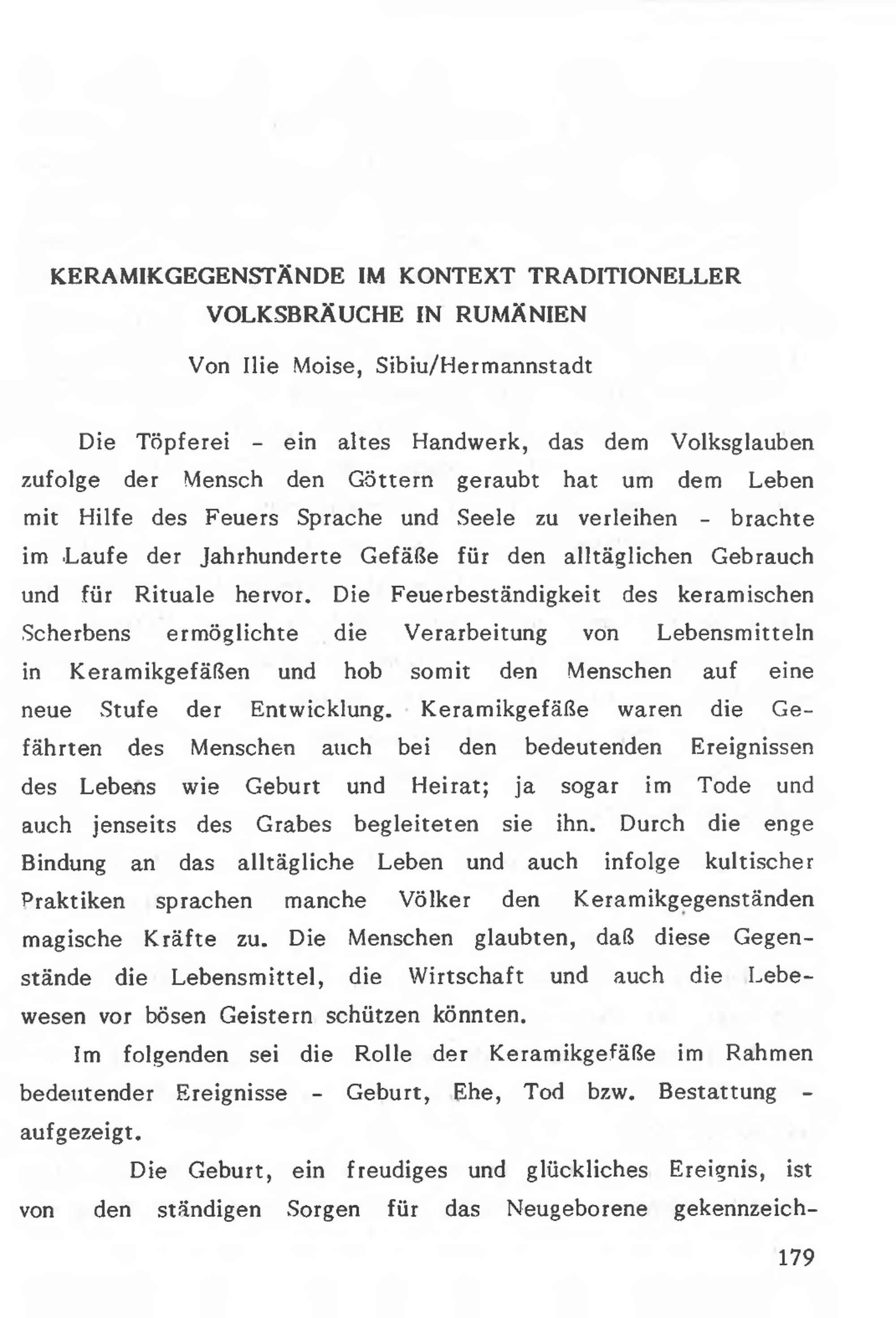 KERAMIKGEGENSTÄNDE IM KONTEXT TRADITIONELLER VOLKSBRÄUCHE IN RUMÄNIEN

Von Ilie Moise, Sibiu/Hermannstadt

Die Töpferei - ein altes Handwerk, das dem Volksglauben zufolge der Mensch den Göttern geraubt hat um dem Leben mit Hilfe des Feuers Sprache und Seele zu verleihen - brachte im Laufe der Jahrhunderte Gefäße für den alltäglichen Gebrauch und für Rituale hervor. Die Feuerbeständigkeit des keramischen Scherbens ermöglichte die Verarbeitung von Lebensmitteln in Keramikgefäßen und hob somit den Menschen auf eine neue Stufe der Entwicklung. Keramikgefäße waren die Gefährten des Menschen auch bei den bedeutenden Ereignissen des Lebens wie Geburt und Heirat; ja sogar im Tode und auch jenseits des Grabes begleiteten sie ihn. Durch die enge Bindung an das alltägliche Leben und auch infolge kultischer Praktiken sprachen manche Völker den Keramikgegenständen magische Kräfte zu. Die Menschen glaubten, daß diese Gegenstände die Lebensmittel, die Wirtschaft und auch die Lebewesen vor bösen Geistern schützen könnten.

Im folgenden sei die Rolle der Keramikgefäße im Rahmen bedeutender Ereignisse - Geburt, Ehe, Tod bzw. Bestattung - aufgezeigt.

Die Geburt, ein freudiges und glückliches Ereignis, ist von den ständigen Sorgen für das Neugeborene gekennzeich-

179